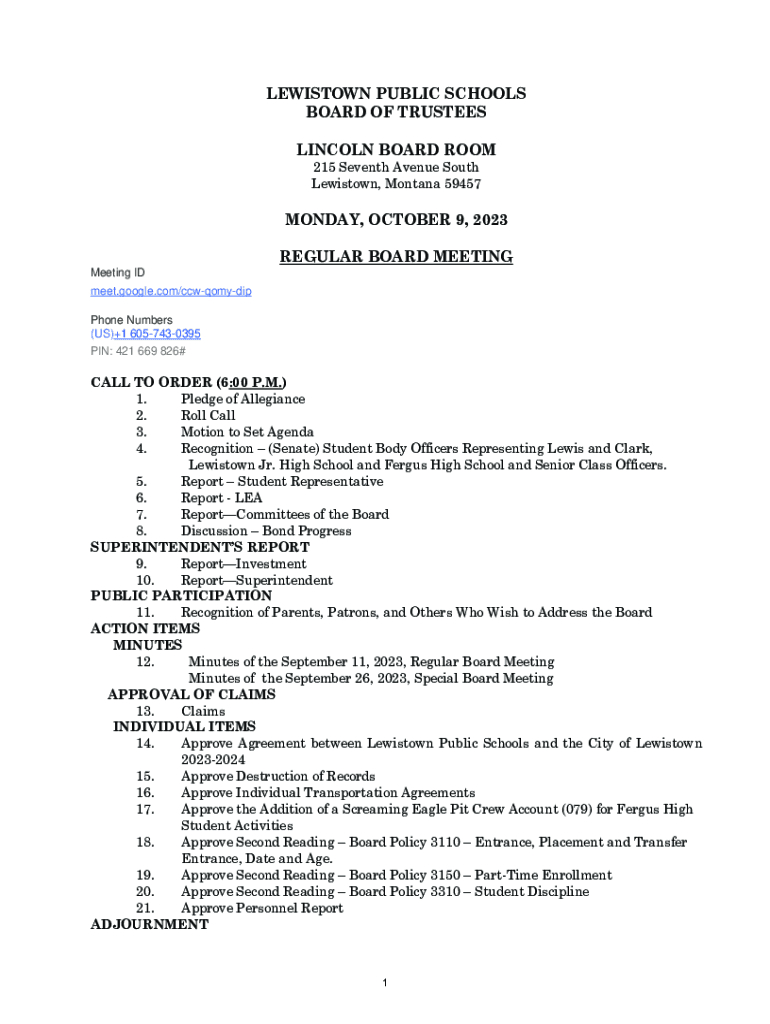 LEWISTOWN PUBLIC SCHOOLS
BOARD OF TRUSTEES

LINCOLN BOARD ROOM
215 Seventh Avenue South
Lewistown, Montana 59457

MONDAY, OCTOBER 9, 2023

REGULAR BOARD MEETING

Meeting ID
meet.google.com/ccw-gomy-dip

Phone Numbers
(US)+1 605-743-0395
PIN: 421 669 826#

CALL TO ORDER (6:00 P.M.)
1. Pledge of Allegiance
2. Roll Call
3. Motion to Set Agenda
4. Recognition – (Senate) Student Body Officers Representing Lewis and Clark, Lewistown Jr. High School and Fergus High School and Senior Class Officers.
5. Report – Student Representative
6. Report - LEA
7. Report—Committees of the Board
8. Discussion – Bond Progress
SUPERINTENDENT'S REPORT
9. Report—Investment
10. Report—Superintendent
PUBLIC PARTICIPATION
11. Recognition of Parents, Patrons, and Others Who Wish to Address the Board
ACTION ITEMS
MINUTES
12. Minutes of the September 11, 2023, Regular Board Meeting
Minutes of the September 26, 2023, Special Board Meeting
APPROVAL OF CLAIMS
13. Claims
INDIVIDUAL ITEMS
14. Approve Agreement between Lewistown Public Schools and the City of Lewistown 2023-2024
15. Approve Destruction of Records
16. Approve Individual Transportation Agreements
17. Approve the Addition of a Screaming Eagle Pit Crew Account (079) for Fergus High Student Activities
18. Approve Second Reading – Board Policy 3110 – Entrance, Placement and Transfer Entrance, Date and Age.
19. Approve Second Reading – Board Policy 3150 – Part-Time Enrollment
20. Approve Second Reading – Board Policy 3310 – Student Discipline
21. Approve Personnel Report
ADJOURNMENT

1